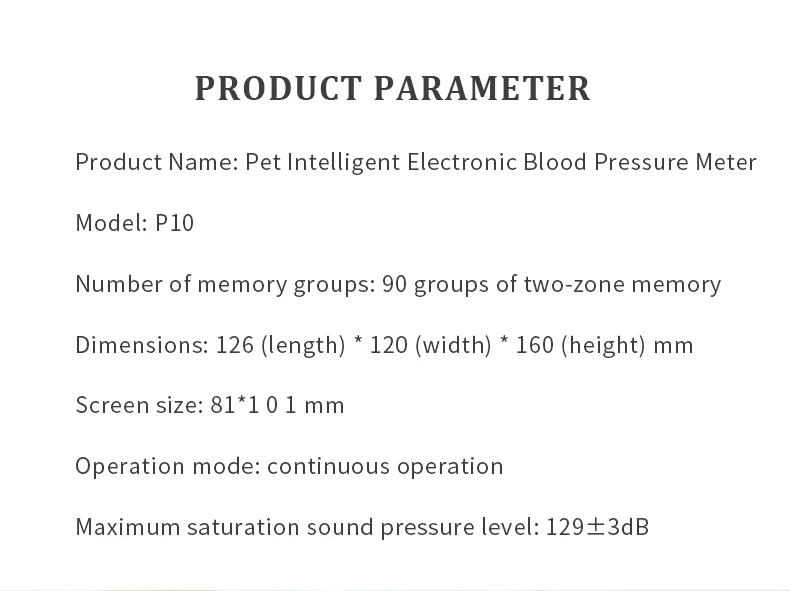 PRODUCT PARAMETER

Product Name: Pet Intelligent Electronic Blood Pressure Meter

Model: P10

Number of memory groups: 90 groups of two-zone memory

Dimensions: 126 (length) * 120 (width) * 160 (height) mm

Screen size: 81*1 0 1 mm

Operation mode: continuous operation

Maximum saturation sound pressure level: 129±3dB